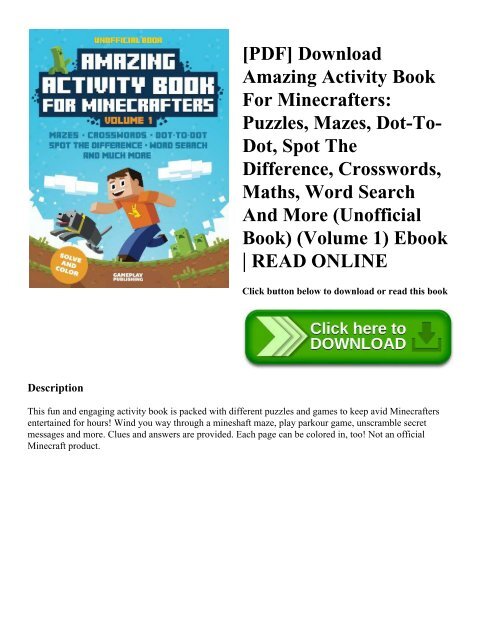 UNOFFICIAL BOOK

AMAZING ACTIVITY BOOK FOR MINECRAFTERS

VOLUME 1

MAZES · CROSSWORDS · DOT-TO-DOT SPOT THE DIFFERENCE · WORD SEARCH AND MUCH MORE

SOLVE AND COLOR

GAMEPLAY PUBLISHING

[PDF] Download Amazing Activity Book For Minecrafters: Puzzles, Mazes, Dot-To-Dot, Spot The Difference, Crosswords, Maths, Word Search And More (Unofficial Book) (Volume 1) Ebook | READ ONLINE

Click button below to download or read this book

Click here to DOWNLOAD

Description

This fun and engaging activity book is packed with different puzzles and games to keep avid Minecrafters entertained for hours! Wind you way through a mineshaft maze, play parkour game, unscramble secret messages and more. Clues and answers are provided. Each page can be colored in, too! Not an official Minecraft product.